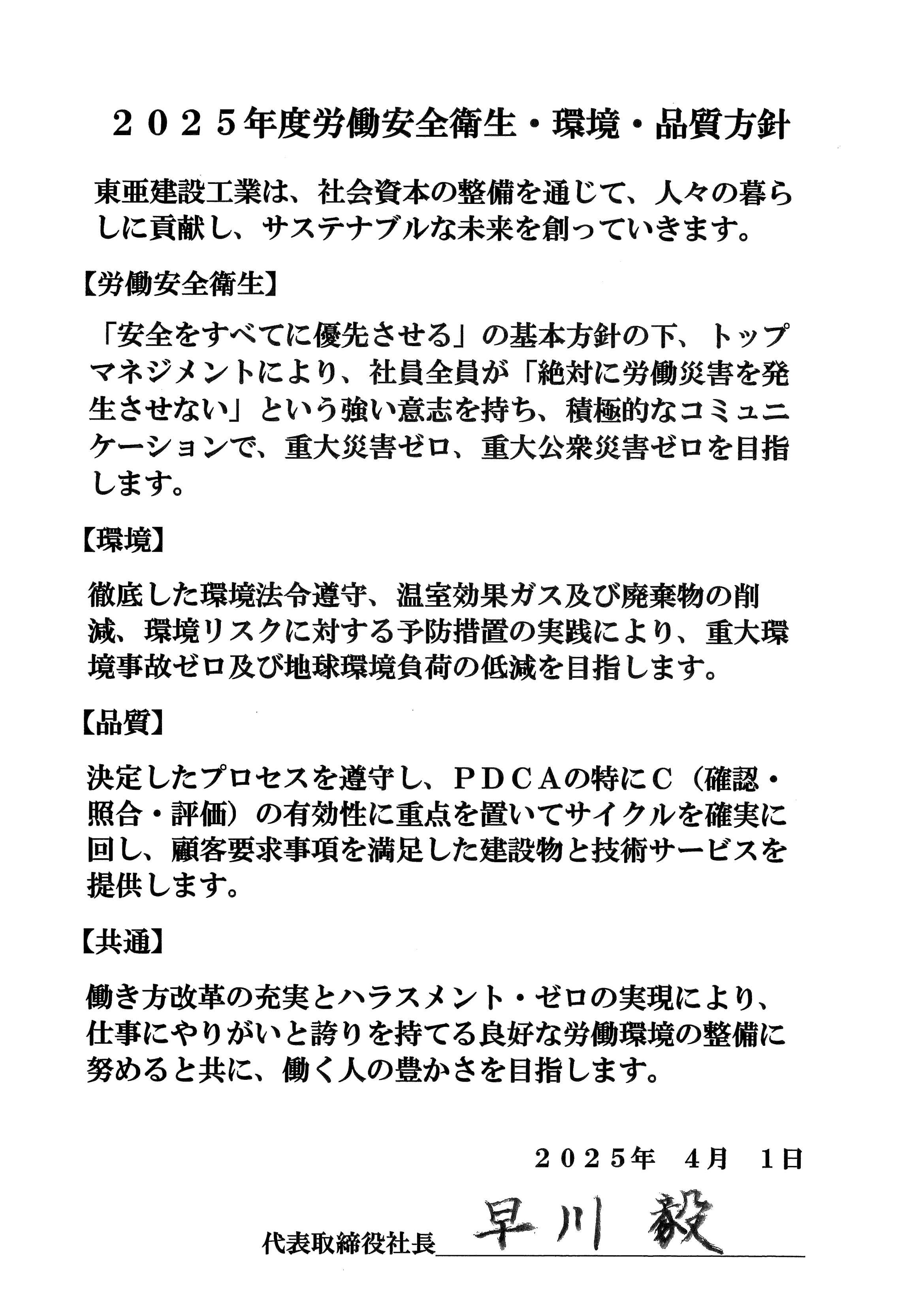 ２０２５年度労働安全衛生・環境・品質方針

東亜建設工業は、社会資本の整備を通じて、人々の暮らしに貢献し、サステナブルな未来を創っていきます。

【労働安全衛生】

「安全をすべてに優先させる」の基本方針の下、トップマネジメントにより、社員全員が「絶対に労働災害を発生させない」という強い意志を持ち、積極的なコミュニケーションで、重大災害ゼロ、重大公衆災害ゼロを目指します。

【環境】

徹底した環境法令遵守、温室効果ガス及び廃棄物の削減、環境リスクに対する予防措置の実践により、重大環境事故ゼロ及び地球環境負荷の低減を目指します。

【品質】

決定したプロセスを遵守し、ＰＤＣＡの特にＣ（確認・照合・評価）の有効性に重点を置いてサイクルを確実に回し、顧客要求事項を満足した建設物と技術サービスを提供します。

【共通】

働き方改革の充実とハラスメント・ゼロの実現により、仕事にやりがいと誇りを持てる良好な労働環境の整備に努めると共に、働く人の豊かさを目指します。

２０２５年　４月　１日

代表取締役社長　早川 毅